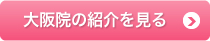 大阪院の紹介を見る